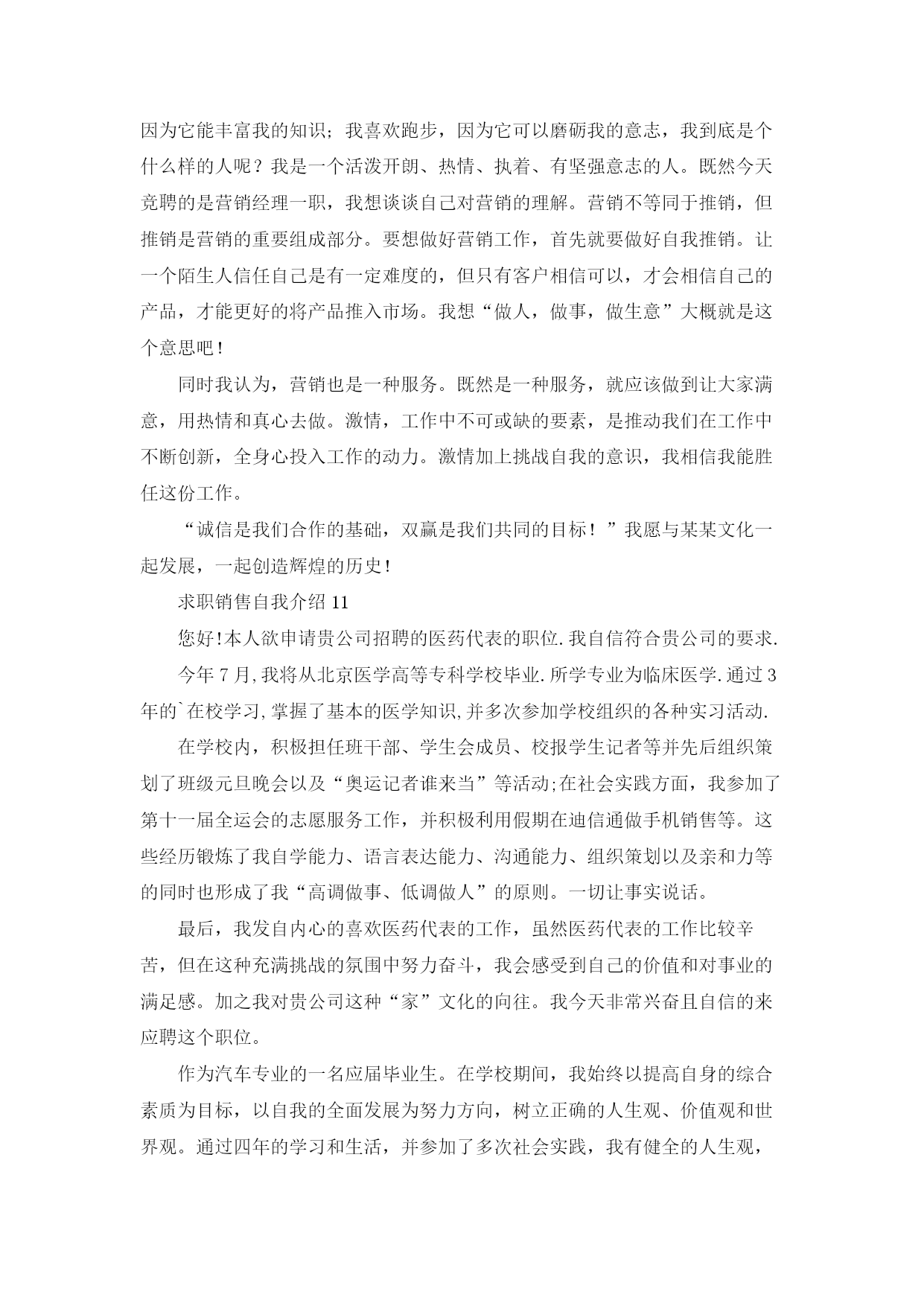 因为它能丰富我的知识；我喜欢跑步，因为它可以磨砺我的意志，我到底是个什么样的人呢？我是一个活泼开朗、热情、执着、有坚强意志的人。既然今天竞聘的是营销经理一职，我想谈谈自己对营销的理解。营销不等同于推销，但推销是营销的重要组成部分。要想做好营销工作，首先就要做好自我推销。让一个陌生人信任自己是有一定难度的，但只有客户相信可以，才会相信自己的产品，才能更好的将产品推入市场。我想“做人，做事，做生意”大概就是这个意思吧!

同时我认为，营销也是一种服务。既然是一种服务，就应该做到让大家满意，用热情和真心去做。激情，工作中不可或缺的要素，是推动我们在工作中不断创新，全身心投入工作的动力。激情加上挑战自我的意识，我相信我能胜任这份工作。

“诚信是我们合作的基础，双赢是我们共同的目标！”我愿与某某文化一起发展，一起创造辉煌的历史!

求职销售自我介绍 11

您好!本人欲申请贵公司招聘的医药代表的职位.我自信符合贵公司的要求.

今年 7 月,我将从北京医学高等专科学校毕业.所学专业为临床医学.通过 3 年的`在校学习,掌握了基本的医学知识,并多次参加学校组织的各种实习活动.

在学校内，积极担任班干部、学生会成员、校报学生记者等并先后组织策划了班级元旦晚会以及“奥运记者谁来当”等活动;在社会实践方面，我参加了第十一届全运会的志愿服务工作，并积极利用假期在迪信通做手机销售等。这些经历锻炼了我自学能力、语言表达能力、沟通能力、组织策划以及亲和力等的同时也形成了我“高调做事、低调做人”的原则。一切让事实说话。

最后，我发自内心的喜欢医药代表的工作，虽然医药代表的工作比较辛苦，但在这种充满挑战的氛围中努力奋斗，我会感受到自己的价值和对事业的满足感。加之我对贵公司这种“家”文化的向往。我今天非常兴奋且自信的来应聘这个职位。

作为汽车专业的一名应届毕业生。在学校期间，我始终以提高自身的综合素质为目标，以自我的全面发展为努力方向，树立正确的人生观、价值观和世界观。通过四年的学习和生活，并参加了多次社会实践，我有健全的人生观，